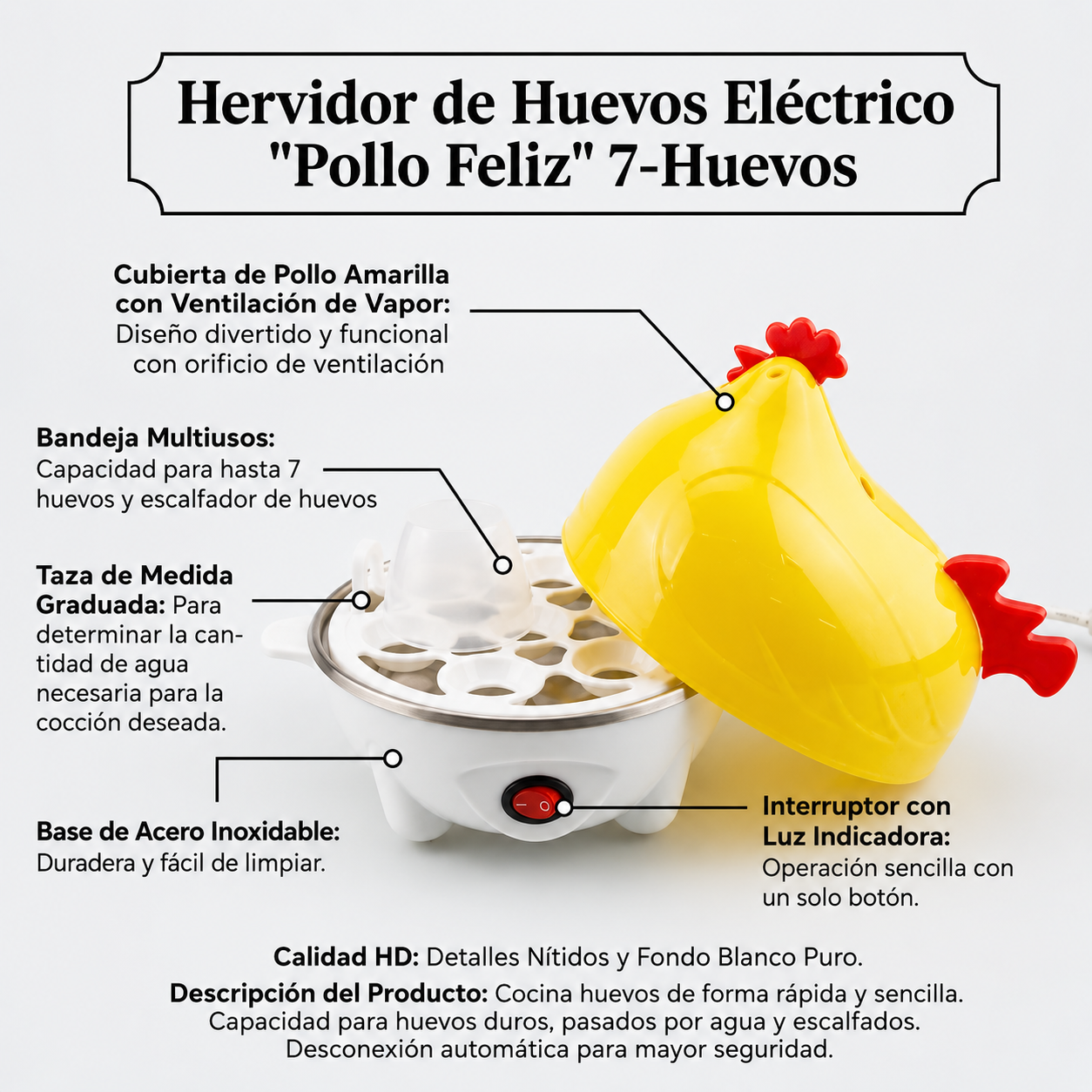 Hervidor de Huevos Eléctrico
"Pollo Feliz" 7-Huevos

Cubierta de Pollo Amarilla con Ventilación de Vapor: Diseño divertido y funcional con orificio de ventilación

Bandeja Multiusos: Capacidad para hasta 7 huevos y escalfador de huevos

Taza de Medida Graduada: Para determinar la cantidad de agua necesaria para la cocción deseada.

Base de Acero Inoxidable: Duradera y fácil de limpiar.

Interruptor con Luz Indicadora: Operación sencilla con un solo botón.

Calidad HD: Detalles Nítidos y Fondo Blanco Puro.

Descripción del Producto: Cocina huevos de forma rápida y sencilla. Capacidad para huevos duros, pasados por agua y escalfados. Desconexión automática para mayor seguridad.